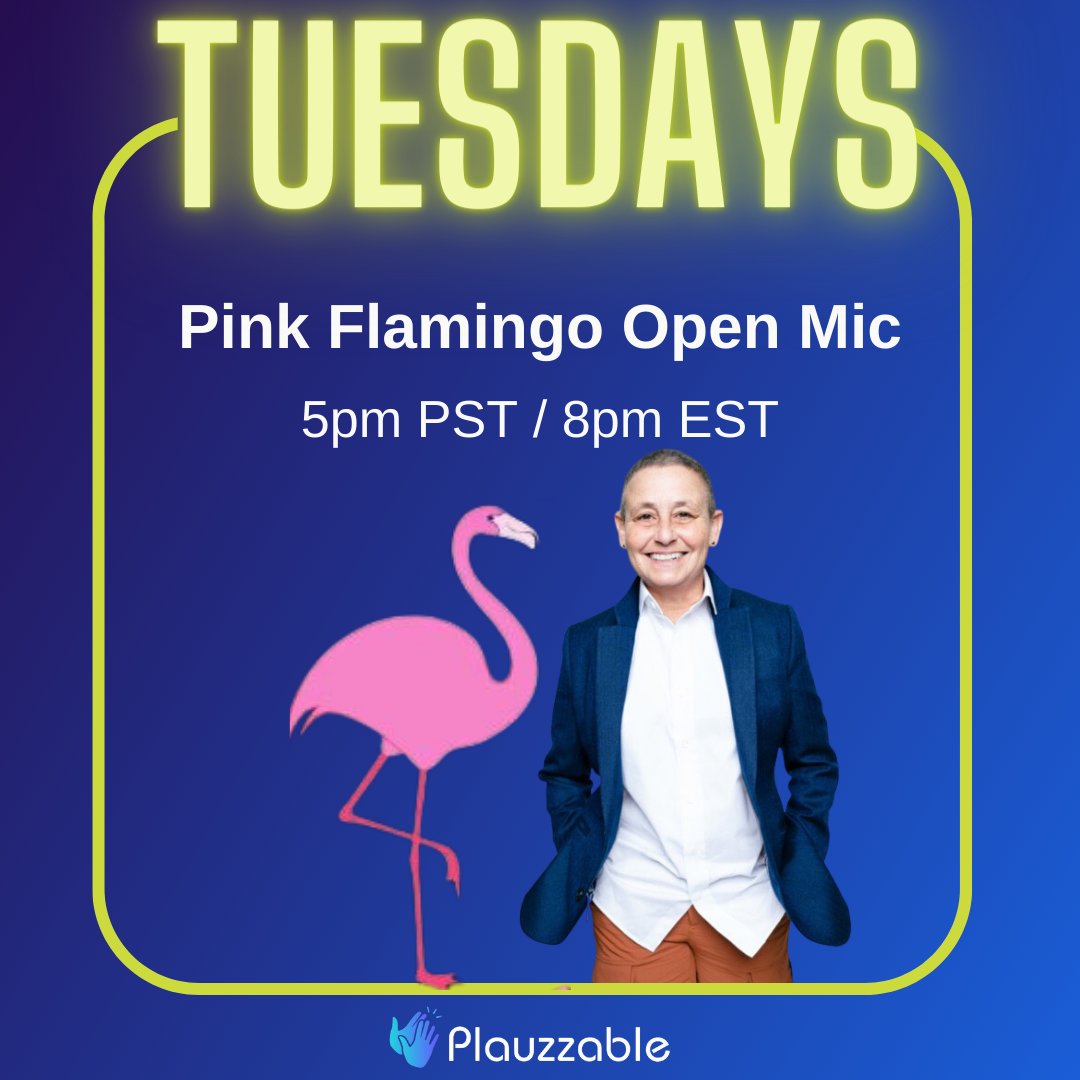 TUESDAYS

Pink Flamingo Open Mic

5pm PST / 8pm EST

Plauzzable